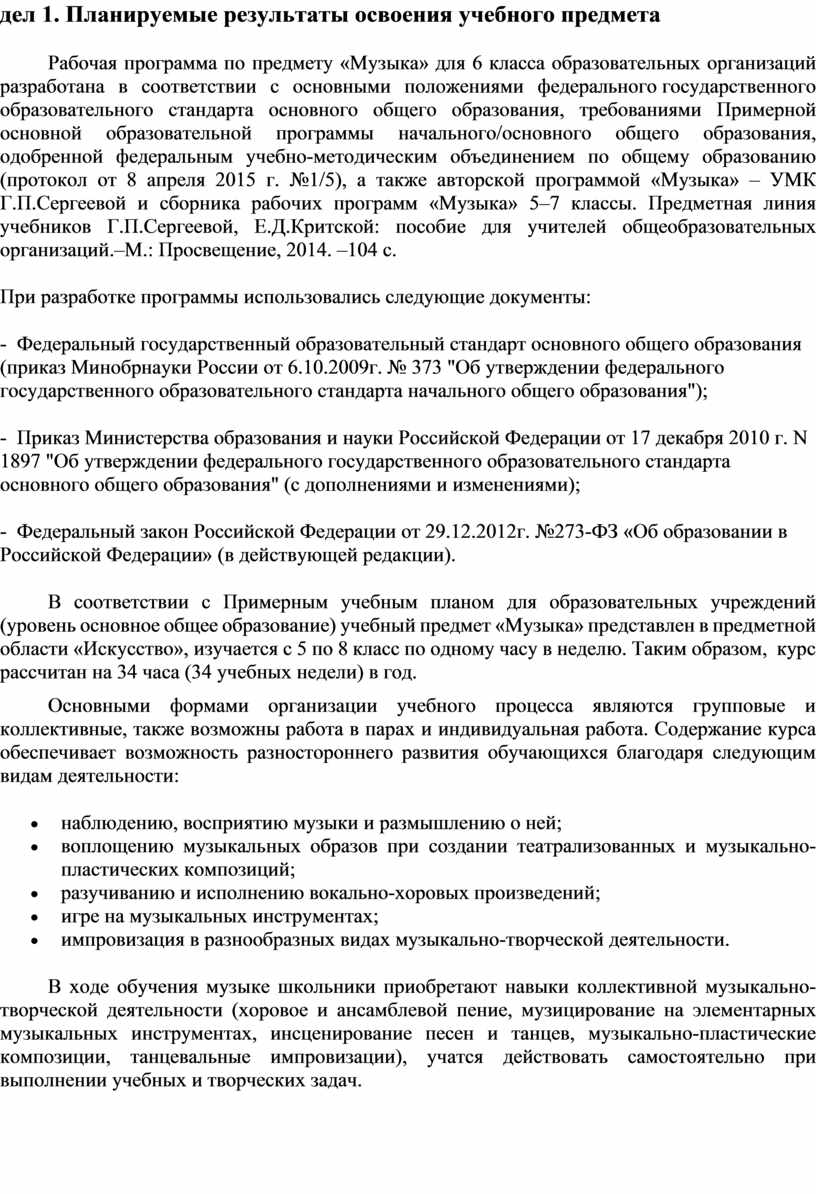 дел 1. Планируемые результаты освоения учебного предмета

Рабочая программа по предмету «Музыка» для 6 класса образовательных организаций разработана в соответствии с основными положениями федерального государственного образовательного стандарта основного общего образования, требованиями Примерной основной образовательной программы начального/основного общего образования, одобренной федеральным учебно-методическим объединением по общему образованию (протокол от 8 апреля 2015 г. №1/5), а также авторской программой «Музыка» – УМК Г.П.Сергеевой и сборника рабочих программ «Музыка» 5–7 классы. Предметная линия учебников Г.П.Сергеевой, Е.Д.Критской: пособие для учителей общеобразовательных организаций.–М.: Просвещение, 2014. –104 с.

При разработке программы использовались следующие документы:

- Федеральный государственный образовательный стандарт основного общего образования (приказ Минобрнауки России от 6.10.2009г. № 373 "Об утверждении федерального государственного образовательного стандарта начального общего образования");

- Приказ Министерства образования и науки Российской Федерации от 17 декабря 2010 г. N 1897 "Об утверждении федерального государственного образовательного стандарта основного общего образования" (с дополнениями и изменениями);

- Федеральный закон Российской Федерации от 29.12.2012г. №273-ФЗ «Об образовании в Российской Федерации» (в действующей редакции).

В соответствии с Примерным учебным планом для образовательных учреждений (уровень основное общее образование) учебный предмет «Музыка» представлен в предметной области «Искусство», изучается с 5 по 8 класс по одному часу в неделю. Таким образом, курс рассчитан на 34 часа (34 учебных недели) в год.

Основными формами организации учебного процесса являются групповые и коллективные, также возможны работа в парах и индивидуальная работа. Содержание курса обеспечивает возможность разностороннего развития обучающихся благодаря следующим видам деятельности:

• наблюдению, восприятию музыки и размышлению о ней;
• воплощению музыкальных образов при создании театрализованных и музыкально-пластических композиций;
• разучиванию и исполнению вокально-хоровых произведений;
• игре на музыкальных инструментах;
• импровизация в разнообразных видах музыкально-творческой деятельности.

В ходе обучения музыке школьники приобретают навыки коллективной музыкально-творческой деятельности (хоровое и ансамблевой пение, музицирование на элементарных музыкальных инструментах, инсценирование песен и танцев, музыкально-пластические композиции, танцевальные импровизации), учатся действовать самостоятельно при выполнении учебных и творческих задач.